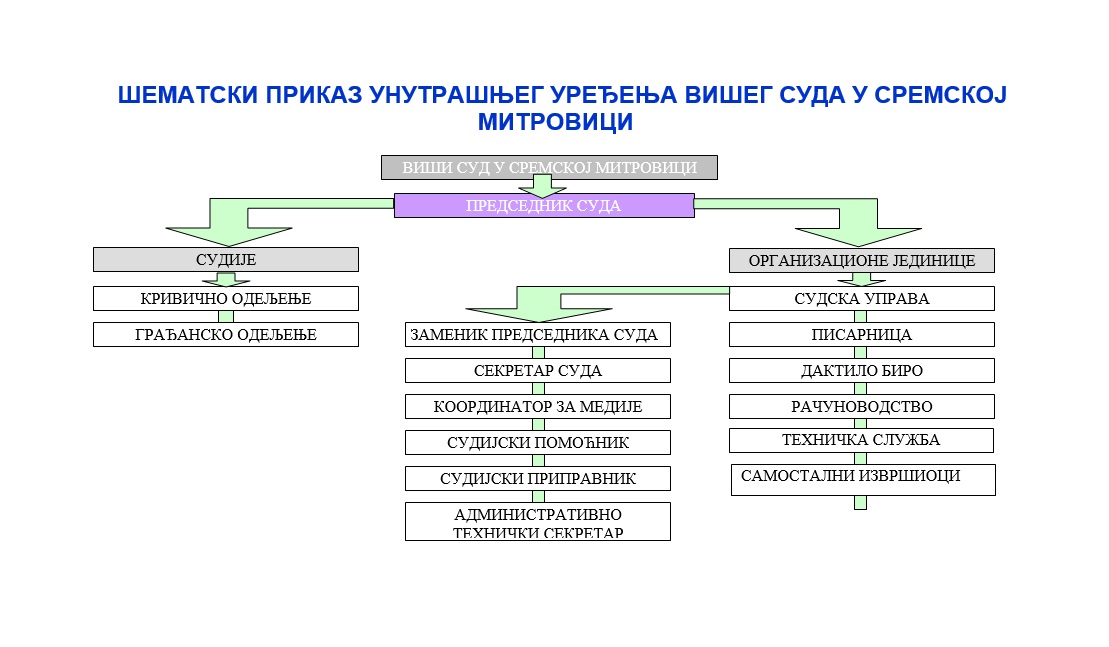 ШЕМАТСКИ ПРИКАЗ УНУТРАШЊЕГ УРЕЂЕЊА ВИШЕГ СУДА У СРЕМСКОЈ МИТРОВИЦИ

ВИШИ СУД У СРЕМСКОЈ МИТРОВИЦИ

ПРЕДСЕДНИК СУДА

СУДИЈЕ

КРИВИЧНО ОДЕЉЕЊЕ

ГРАЂАНСКО ОДЕЉЕЊЕ

ЗАМЕНИК ПРЕДСЕДНИКА СУДА

СЕКРЕТАР СУДА

КООРДИНАТОР ЗА МЕДИЈЕ

СУДИЈСКИ ПОМОЋНИК

СУДИЈСКИ ПРИПРАВНИК

АДМИНИСТРАТИВНО ТЕХНИЧКИ СЕКРЕТАР

ОРГАНИЗАЦИОНЕ ЈЕДИНИЦЕ

СУДСКА УПРАВА

ПИСАРНИЦА

ДАКТИЛО БИРО

РАЧУНОВОДСТВО

ТЕХНИЧКА СЛУЖБА

САМОСТАЛНИ ИЗВРШИОЦИ